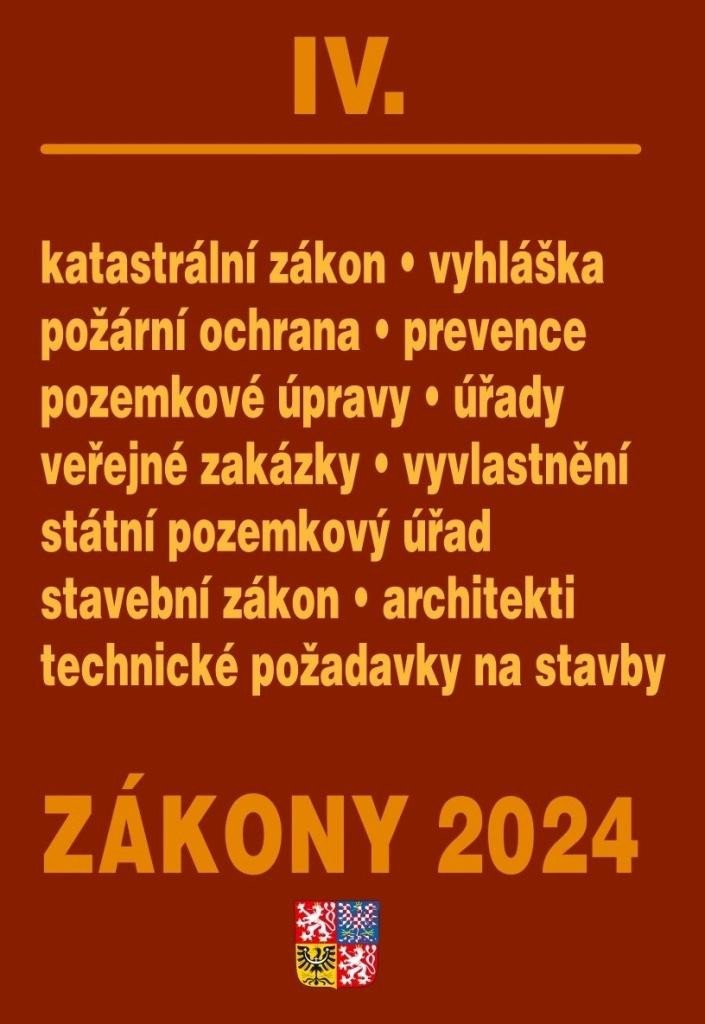 IV.

katastrální zákon • vyhláška
požární ochrana • prevence
pozemkové úpravy • úřady
veřejné zakázky • vyvlastnění
státní pozemkový úřad
stavební zákon • architekti
technické požadavky na stavby

ZÁKONY 2024